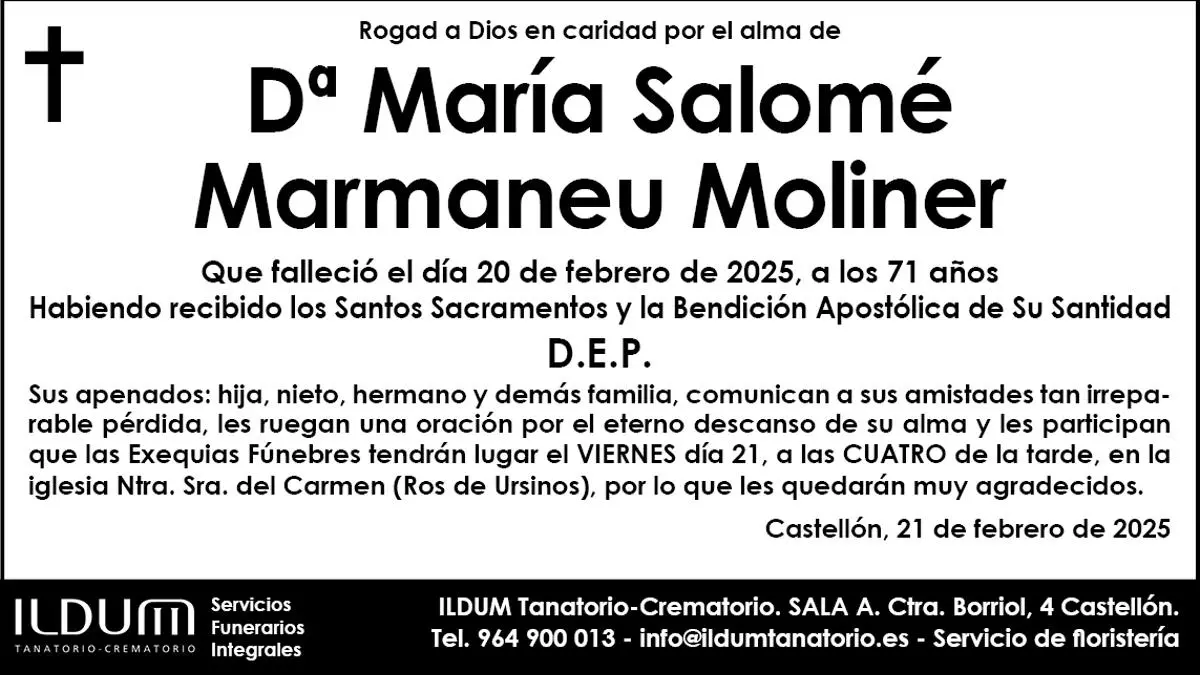 Rogad a Dios en caridad por el alma de

Dª María Salomé Marmaneu Moliner

Que falleció el día 20 de febrero de 2025, a los 71 años
Habiendo recibido los Santos Sacramentos y la Bendición Apostólica de Su Santidad

D.E.P.

Sus apenados: hija, nieto, hermano y demás familia, comunican a sus amistades tan irreparable pérdida, les ruegan una oración por el eterno descanso de su alma y les participan que las Exequias Fúnebres tendrán lugar el VIERNES día 21, a las CUATRO de la tarde, en la iglesia Ntra. Sra. del Carmen (Ros de Ursinos), por lo que les quedarán muy agradecidos.

Castellón, 21 de febrero de 2025

ILDUM
TANATORIO-CREMATORIO

Servicios
Funerarios
Integrales

ILDUM Tanatorio-Crematorio. SALA A. Ctra. Borriol, 4 Castellón.
Tel. 964 900 013 - info@ildumtanatorio.es - Servicio de floristería